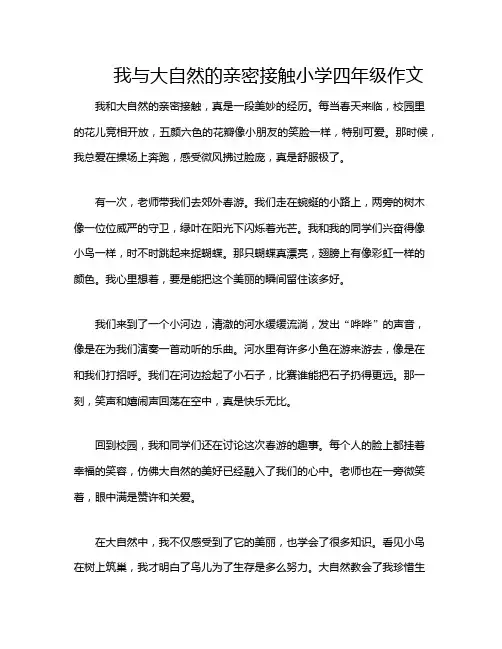 我与大自然的亲密接触小学四年级作文

我和大自然的亲密接触，真是一段美妙的经历。每当春天来临，校园里的花儿竞相开放，五颜六色的花瓣像小朋友的笑脸一样，特别可爱。那时候，我总爱在操场上奔跑，感受微风拂过脸庞，真是舒服极了。

有一次，老师带我们去郊外春游。我们走在蜿蜒的小路上，两旁的树木像一位位威严的守卫，绿叶在阳光下闪烁着光芒。我和我的同学们兴奋得像小鸟一样，时不时跳起来捉蝴蝶。那只蝴蝶真漂亮，翅膀上有像彩虹一样的颜色。我心里想着，要是能把这个美丽的瞬间留住该多好。

我们来到了一个小河边，清澈的河水缓缓流淌，发出“哗哗”的声音，像是在为我们演奏一首动听的乐曲。河水里有许多小鱼在游来游去，像是在和我们打招呼。我们在河边捡起了小石子，比赛谁能把石子扔得更远。那一刻，笑声和嬉闹声回荡在空中，真是快乐无比。

回到校园，我和同学们还在讨论这次春游的趣事。每个人的脸上都挂着幸福的笑容，仿佛大自然的美好已经融入了我们的心中。老师也在一旁微笑着，眼中满是赞许和关爱。

在大自然中，我不仅感受到了它的美丽，也学会了很多知识。看见小鸟在树上筑巢，我才明白了鸟儿为了生存是多么努力。大自然教会了我珍惜生